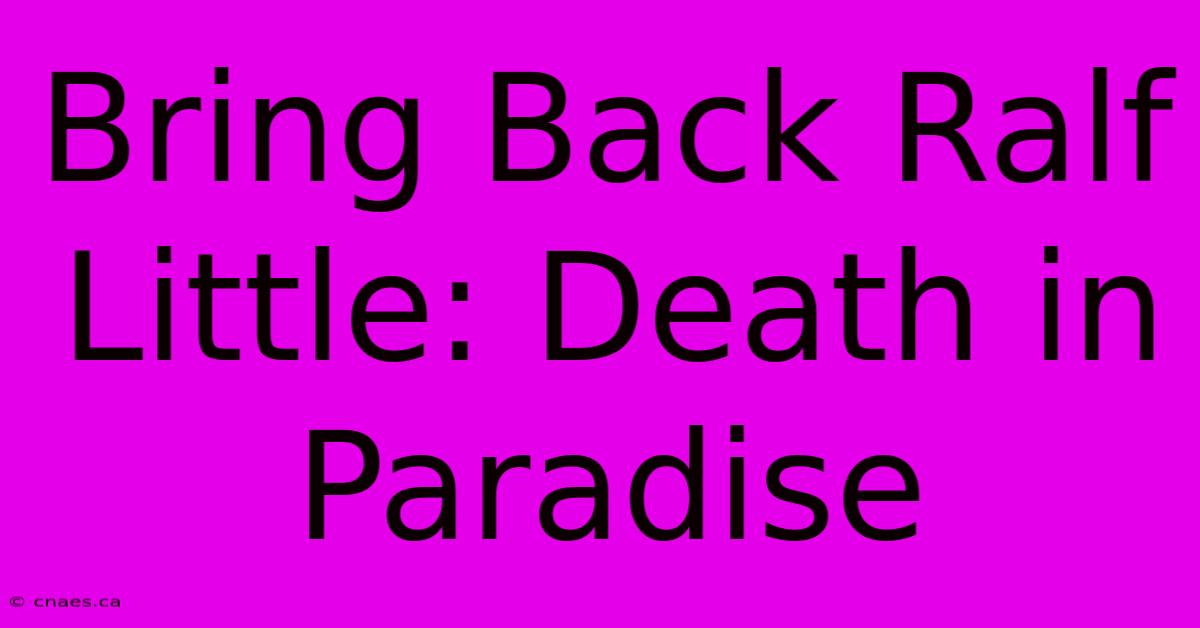 Bring Back Ralf Little: Death in Paradise

© cnaes.ca